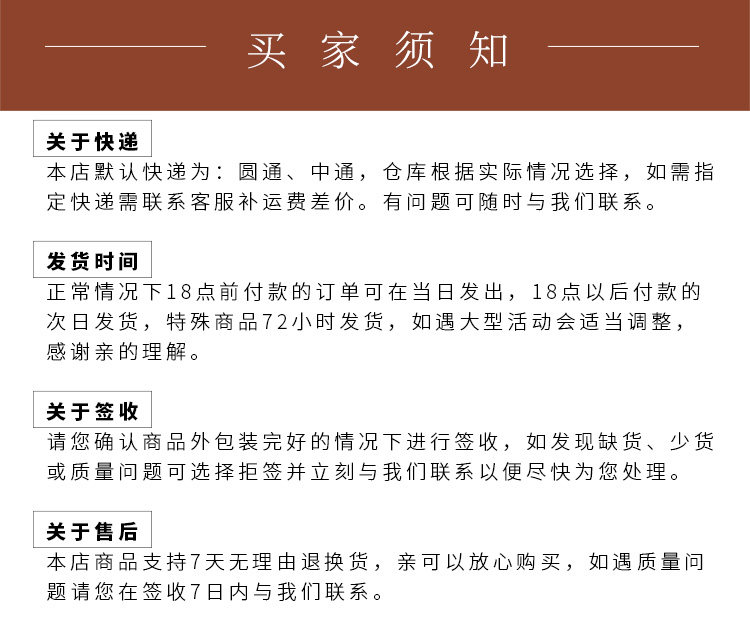 买家须知

关于快递

本店默认快递为：圆通、中通，仓库根据实际情况选择，如需指定快递需联系客服补运费差价。有问题可随时与我们联系。

发货时间

正常情况下18点前付款的订单可在当日发出，18点以后付款的次日发货，特殊商品72小时发货，如遇大型活动会适当调整，感谢亲的理解。

关于签收

请您确认商品外包装完好的情况下进行签收，如发现缺货、少货或质量问题可选择拒签并立刻与我们联系以便尽快为您处理。

关于售后

本店商品支持7天无理由退换货，亲可以放心购买，如遇质量问题请您在签收7日内与我们联系。